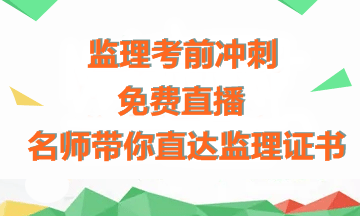 监理考前冲刺
免费直播
名师带你直达监理证书